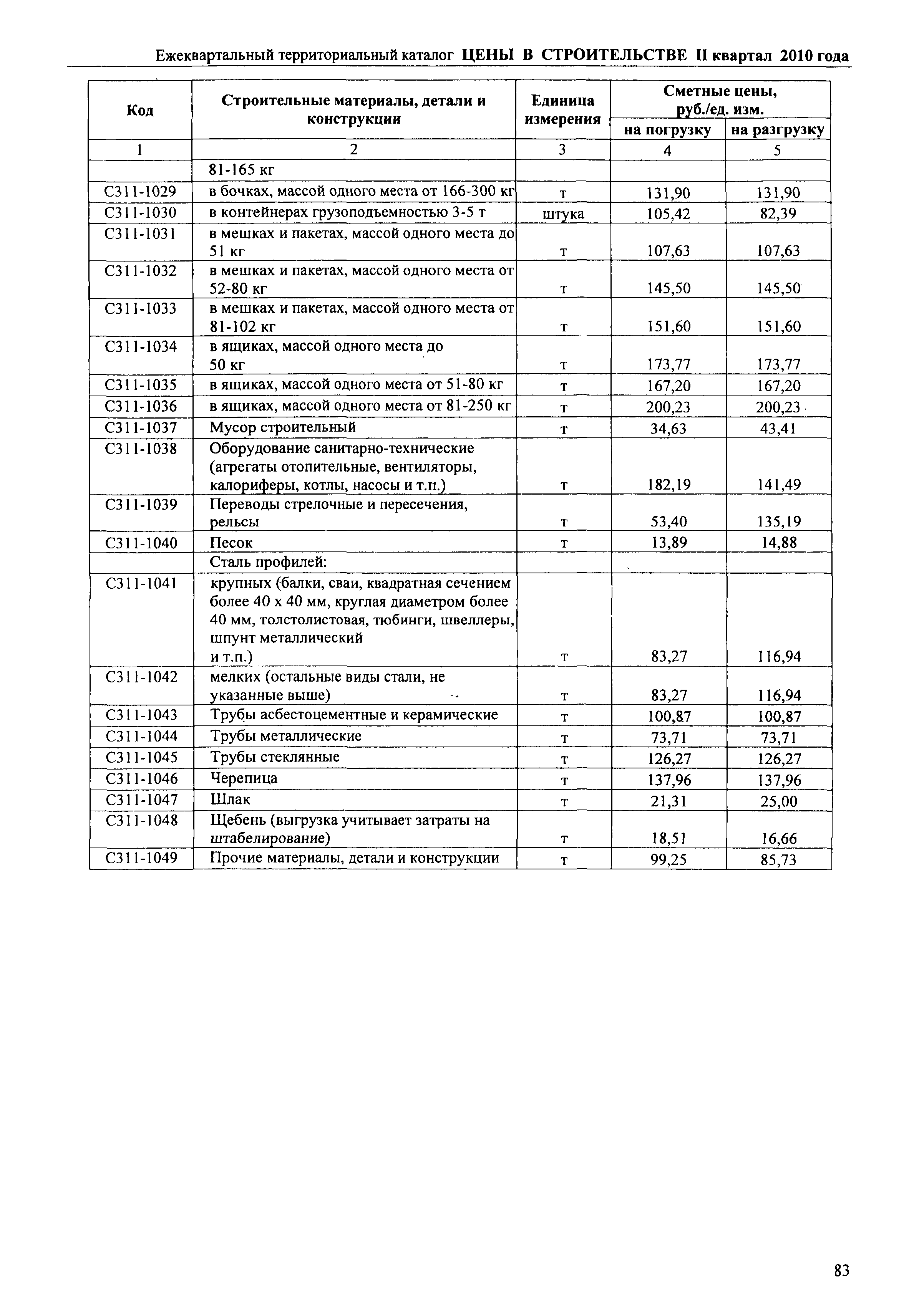 Ежеквартальный территориальный каталог ЦЕНЫ В СТРОИТЕЛЬСТВЕ II квартал 2010 года

| Код | Строительные материалы, детали и конструкции | Единица измерения | Сметные цены, руб./ед. изм. на погрузку | Сметные цены, руб./ед. изм. на разгрузку |
|---|---|---|---|---|
| 1 | 2 | 3 | 4 | 5 |
| | 81-165 кг | | | |
| С311-1029 | в бочках, массой одного места от 166-300 кг | т | 131,90 | 131,90 |
| С311-1030 | в контейнерах грузоподъемностью 3-5 т | штука | 105,42 | 82,39 |
| С311-1031 | в мешках и пакетах, массой одного места до 51 кг | т | 107,63 | 107,63 |
| С311-1032 | в мешках и пакетах, массой одного места от 52-80 кг | т | 145,50 | 145,50 |
| С311-1033 | в мешках и пакетах, массой одного места от 81-102 кг | т | 151,60 | 151,60 |
| С311-1034 | в ящиках, массой одного места до 50 кг | т | 173,77 | 173,77 |
| С311-1035 | в ящиках, массой одного места от 51-80 кг | т | 167,20 | 167,20 |
| С311-1036 | в ящиках, массой одного места от 81-250 кг | т | 200,23 | 200,23 |
| С311-1037 | Мусор строительный | т | 34,63 | 43,41 |
| С311-1038 | Оборудование санитарно-технические (агрегаты отопительные, вентиляторы, калориферы, котлы, насосы и т.п.) | т | 182,19 | 141,49 |
| С311-1039 | Переводы стрелочные и пересечения, рельсы | т | 53,40 | 135,19 |
| С311-1040 | Песок | т | 13,89 | 14,88 |
| | Сталь профилей: | | | |
| С311-1041 | крупных (балки, сваи, квадратная сечением более 40 х 40 мм, круглая диаметром более 40 мм, толстолистовая, тюбинги, швеллеры, шпунт металлический и т.п.) | т | 83,27 | 116,94 |
| С311-1042 | мелких (остальные виды стали, не указанные выше) | т | 83,27 | 116,94 |
| С311-1043 | Трубы асбестоцементные и керамические | т | 100,87 | 100,87 |
| С311-1044 | Трубы металлические | т | 73,71 | 73,71 |
| С311-1045 | Трубы стеклянные | т | 126,27 | 126,27 |
| С311-1046 | Черепица | т | 137,96 | 137,96 |
| С311-1047 | Шлак | т | 21,31 | 25,00 |
| С311-1048 | Щебень (выгрузка учитывает затраты на штабелирование) | т | 18,51 | 16,66 |
| С311-1049 | Прочие материалы, детали и конструкции | т | 99,25 | 85,73 |

83